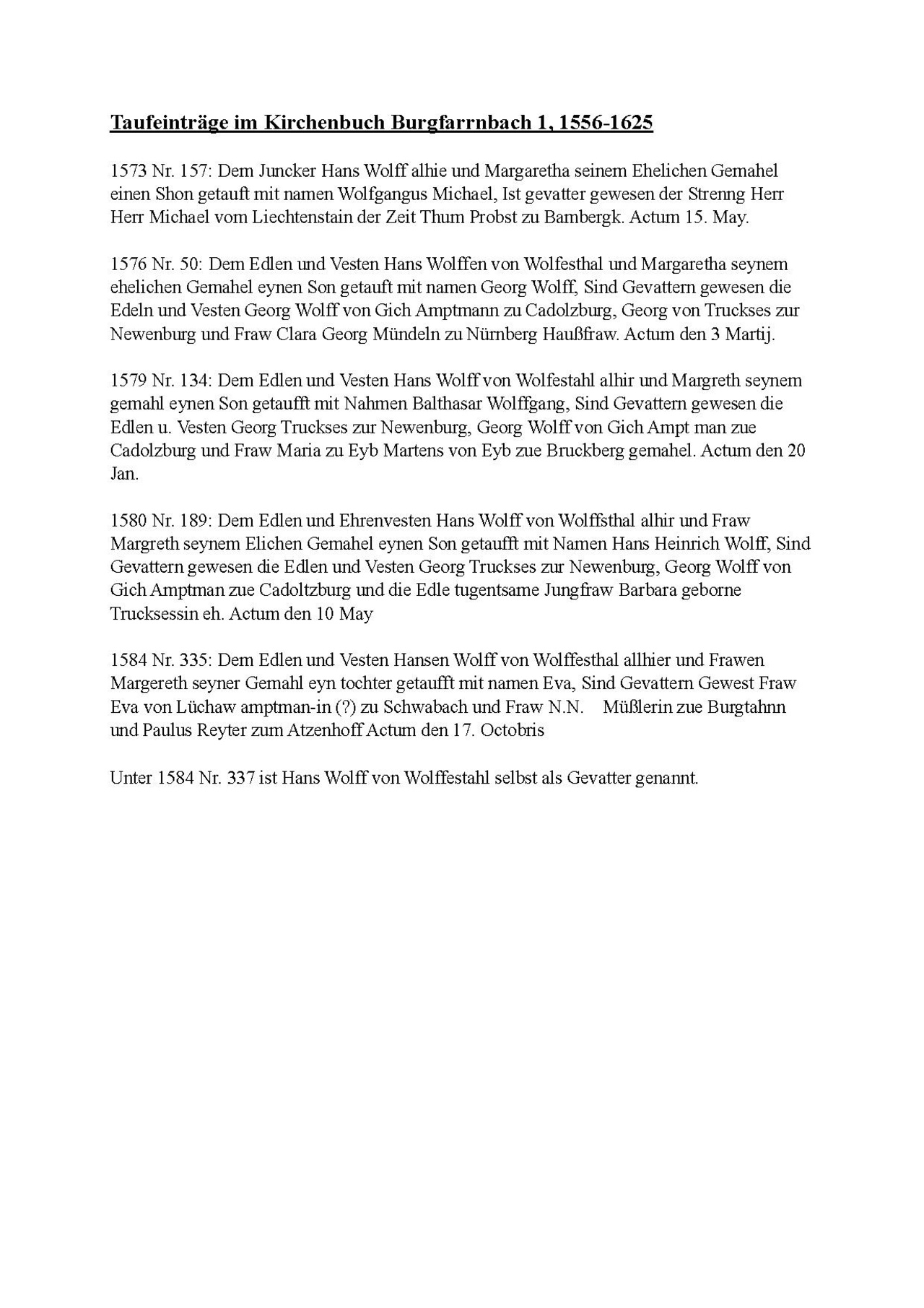 Taufeinträge im Kirchenbuch Burgfarrnbach 1, 1556-1625

1573 Nr. 157: Dem Juncker Hans Wolff alhie und Margaretha seinem Ehelichen Gemahel einen Shon getauft mit namen Wolfgangus Michael, Ist gevatter gewesen der Strenng Herr Herr Michael vom Liechtenstain der Zeit Thum Probst zu Bambergk. Actum 15. May.

1576 Nr. 50: Dem Edlen und Vesten Hans Wolffen von Wolfesthal und Margaretha seynem ehelichen Gemahel eynen Son getauft mit namen Georg Wolff, Sind Gevattern gewesen die Edeln und Vesten Georg Wolff von Gich Amptmann zu Cadolzburg, Georg von Truckses zur Newenburg und Fraw Clara Georg Mündeln zu Nürnberg Haußfraw. Actum den 3 Martij.

1579 Nr. 134: Dem Edlen und Vesten Hans Wolff von Wolfestahl alhir und Margreth seynem gemahl eynen Son getaufft mit Nahmen Balthasar Wolffgang, Sind Gevattern gewesen die Edlen u. Vesten Georg Truckses zur Newenburg, Georg Wolff von Gich Ampt man zue Cadolzburg und Fraw Maria zu Eyb Martens von Eyb zue Bruckberg gemahel. Actum den 20 Jan.

1580 Nr. 189: Dem Edlen und Ehrenvesten Hans Wolff von Wolffsthal alhir und Fraw Margreth seynem Elichen Gemahel eynen Son getaufft mit Namen Hans Heinrich Wolff, Sind Gevattern gewesen die Edlen und Vesten Georg Truckses zur Newenburg, Georg Wolff von Gich Amptman zue Cadoltzburg und die Edle tugentsame Jungfraw Barbara geborne Trucksessin eh. Actum den 10 May

1584 Nr. 335: Dem Edlen und Vesten Hansen Wolff von Wolffesthal allhier und Frawen Margereth seyner Gemahl eyn tochter getaufft mit namen Eva, Sind Gevattern Gewest Fraw Eva von Lüchaw amptman-in (?) zu Schwabach und Fraw N.N. Müßlerin zue Burgtahnn und Paulus Reyter zum Atzenhoff Actum den 17. Octobris

Unter 1584 Nr. 337 ist Hans Wolff von Wolffestahl selbst als Gevatter genannt.